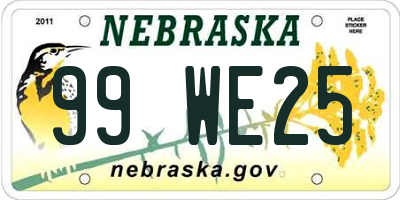 2011

NEBRASKA

PLACE STICKER HERE

99 WE25

nebraska.gov